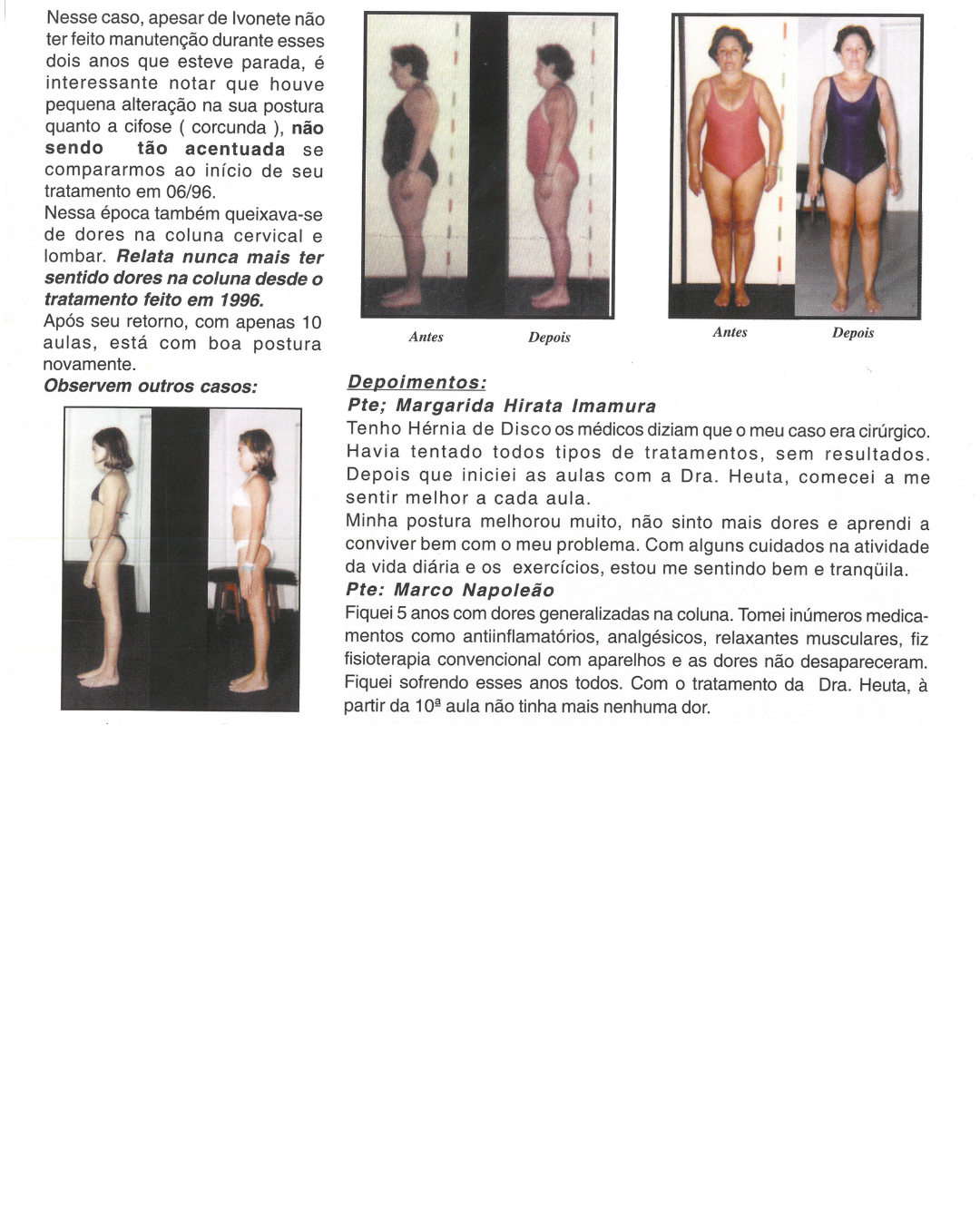 Nesse caso, apesar de Ivonete não ter feito manutenção durante esses dois anos que esteve parada, é interessante notar que houve pequena alteração na sua postura quanto a cifose ( corcunda ), não sendo tão acentuada se compararmos ao início de seu tratamento em 06/96.
Nessa época também queixava-se de dores na coluna cervical e lombar. Relata nunca mais ter sentido dores na coluna desde o tratamento feito em 1996.
Após seu retorno, com apenas 10 aulas, está com boa postura novamente.
Observem outros casos:

Antes Depois

Antes Depois

Depoimentos:
Pte; Margarida Hirata Imamura
Tenho Hérnia de Disco os médicos diziam que o meu caso era cirúrgico. Havia tentado todos tipos de tratamentos, sem resultados. Depois que iniciei as aulas com a Dra. Heuta, comecei a me sentir melhor a cada aula.
Minha postura melhorou muito, não sinto mais dores e aprendi a conviver bem com o meu problema. Com alguns cuidados na atividade da vida diária e os exercícios, estou me sentindo bem e tranqüila.
Pte: Marco Napoleão
Fiquei 5 anos com dores generalizadas na coluna. Tomei inúmeros medicamentos como antiinflamatórios, analgésicos, relaxantes musculares, fiz fisioterapia convencional com aparelhos e as dores não desapareceram. Fiquei sofrendo esses anos todos. Com o tratamento da Dra. Heuta, à partir da 10ª aula não tinha mais nenhuma dor.